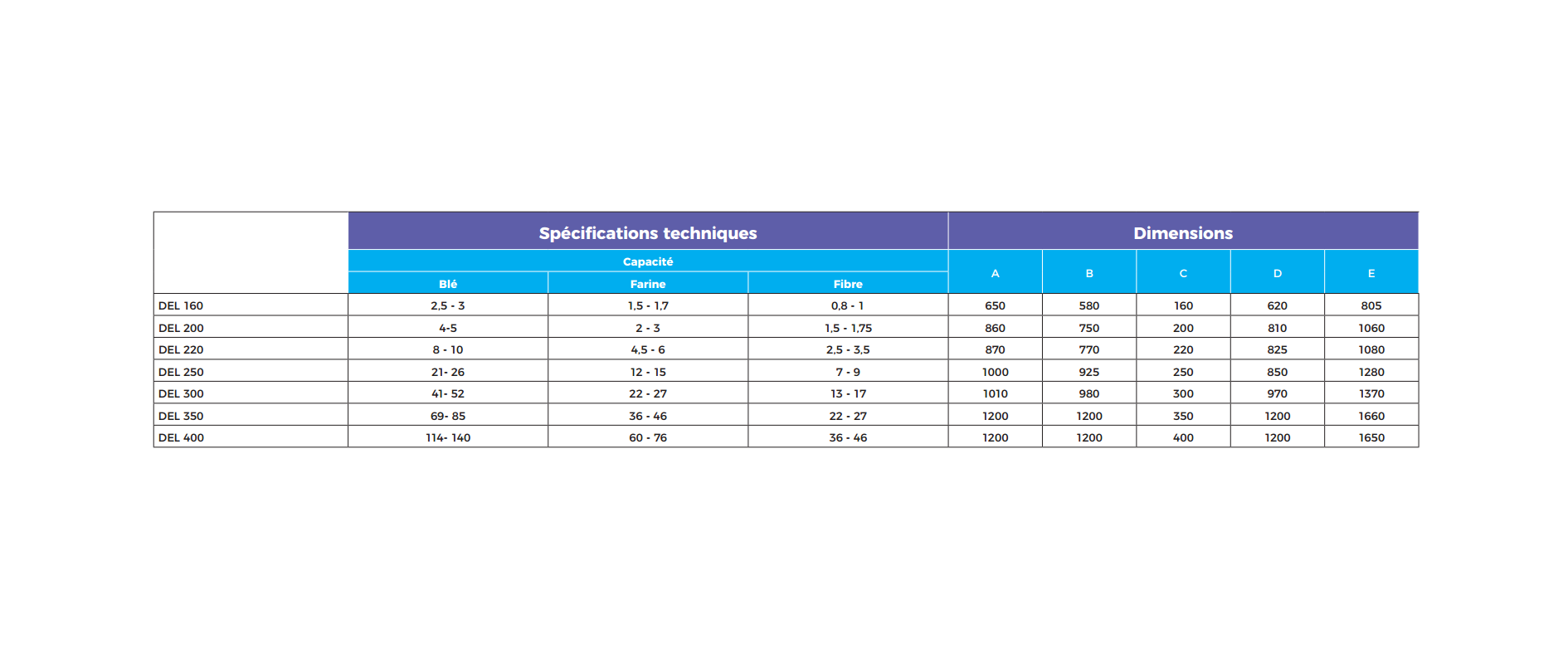 | | Spécifications techniques | | | Dimensions | | | | |
|---|---|---|---|---|---|---|---|---|
| | Capacité | | | A | B | C | D | E |
| | Blé | Farine | Fibre | | | | | |
| DEL 160 | 2,5 - 3 | 1,5 - 1,7 | 0,8 - 1 | 650 | 580 | 160 | 620 | 805 |
| DEL 200 | 4-5 | 2 - 3 | 1,5 - 1,75 | 860 | 750 | 200 | 810 | 1060 |
| DEL 220 | 8 - 10 | 4,5 - 6 | 2,5 - 3,5 | 870 | 770 | 220 | 825 | 1080 |
| DEL 250 | 21- 26 | 12 - 15 | 7 - 9 | 1000 | 925 | 250 | 850 | 1280 |
| DEL 300 | 41- 52 | 22 - 27 | 13 - 17 | 1010 | 980 | 300 | 970 | 1370 |
| DEL 350 | 69- 85 | 36 - 46 | 22 - 27 | 1200 | 1200 | 350 | 1200 | 1660 |
| DEL 400 | 114- 140 | 60 - 76 | 36 - 46 | 1200 | 1200 | 400 | 1200 | 1650 |